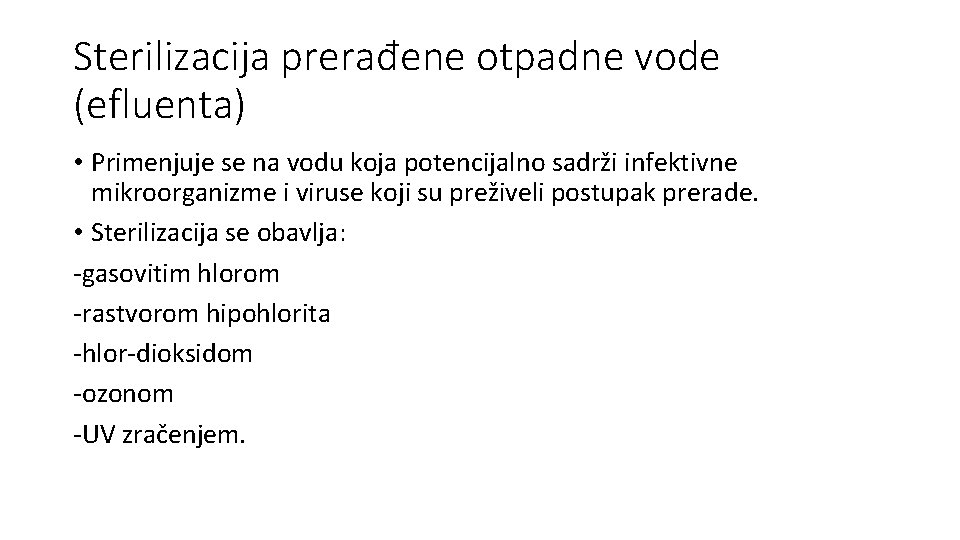 Sterilizacija prerađene otpadne vode (efluenta)

• Primenjuje se na vodu koja potencijalno sadrži infektivne mikroorganizme i viruse koji su preživeli postupak prerade.
• Sterilizacija se obavlja:
-gasovitim hlorom
-rastvorom hipohlorita
-hlor-dioksidom
-ozonom
-UV zračenjem.